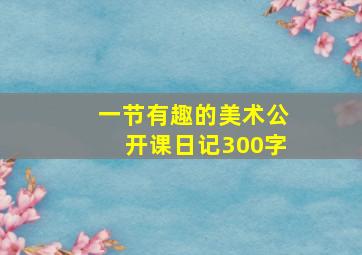 一节有趣的美术公开课日记300字